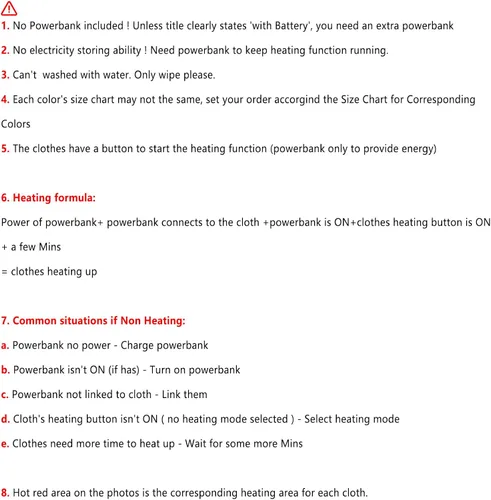 1. No Powerbank included ! Unless title clearly states 'with Battery', you need an extra powerbank

2. No electricity storing ability ! Need powerbank to keep heating function running.

3. Can't washed with water. Only wipe please.

4. Each color's size chart may not the same, set your order accorgind the Size Chart for Corresponding Colors

5. The clothes have a button to start the heating function (powerbank only to provide energy)

6. Heating formula:

Power of powerbank+ powerbank connects to the cloth +powerbank is ON+clothes heating button is ON

+ a few Mins

= clothes heating up

7. Common situations if Non Heating:

a. Powerbank no power - Charge powerbank

b. Powerbank isn't ON (if has) - Turn on powerbank

c. Powerbank not linked to cloth - Link them

d. Cloth's heating button isn't ON ( no heating mode selected ) - Select heating mode

e. Clothes need more time to heat up - Wait for some more Mins

8. Hot red area on the photos is the corresponding heating area for each cloth.